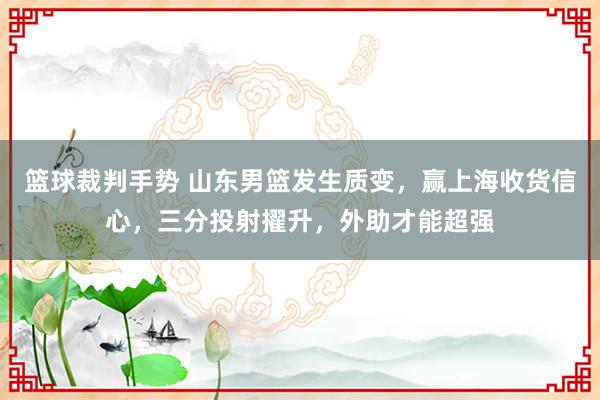 篮球裁判手势 山东男篮发生质变，赢上海收货信心，三分投射擢升，外助才能超强